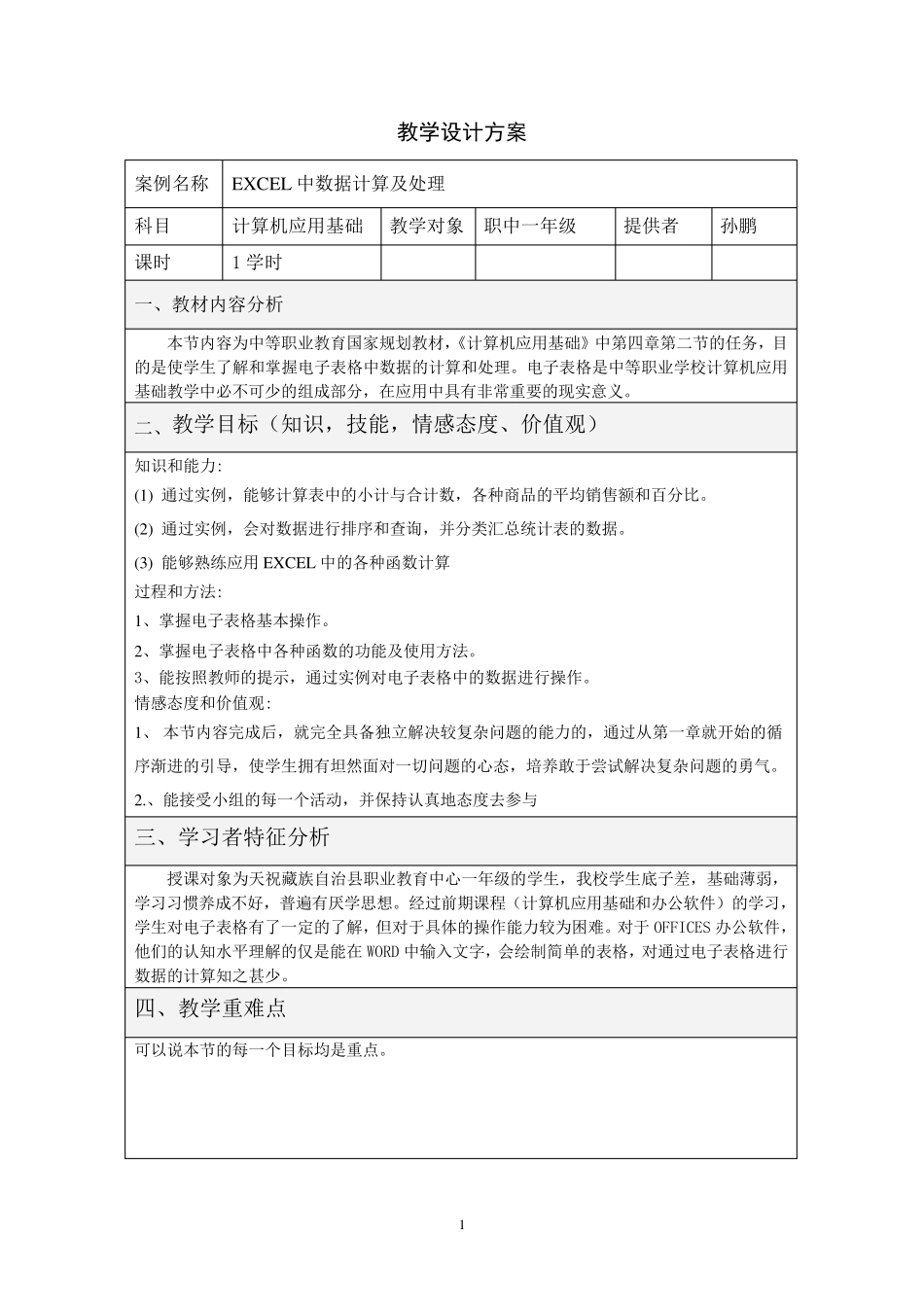 教学设计方案

| 案例名称 | EXCEL 中数据计算及处理 | | | | |
|---|---|---|---|---|---|
| 科目 | 计算机应用基础 | 教学对象 | 职中一年级 | 提供者 | 孙鹏 |
| 课时 | 1 学时 | | | | |

一、教材内容分析

本节内容为中等职业教育国家规划教材，《计算机应用基础》中第四章第二节的任务，目的是使学生了解和掌握电子表格中数据的计算和处理。电子表格是中等职业学校计算机应用基础教学中必不可少的组成部分，在应用中具有非常重要的现实意义。

二、教学目标（知识，技能，情感态度、价值观）

知识和能力:

(1) 通过实例，能够计算表中的小计与合计数，各种商品的平均销售额和百分比。

(2) 通过实例，会对数据进行排序和查询，并分类汇总统计表的数据。

(3) 能够熟练应用 EXCEL 中的各种函数计算

过程和方法:

1、掌握电子表格基本操作。

2、掌握电子表格中各种函数的功能及使用方法。

3、能按照教师的提示，通过实例对电子表格中的数据进行操作。

情感态度和价值观:

1、 本节内容完成后，就完全具备独立解决较复杂问题的能力的，通过从第一章就开始的循序渐进的引导，使学生拥有坦然面对一切问题的心态，培养敢于尝试解决复杂问题的勇气。

2.、能接受小组的每一个活动，并保持认真地态度去参与

三、学习者特征分析

授课对象为天祝藏族自治县职业教育中心一年级的学生，我校学生底子差，基础薄弱，学习习惯养成不好，普遍有厌学思想。经过前期课程（计算机应用基础和办公软件）的学习，学生对电子表格有了一定的了解，但对于具体的操作能力较为困难。对于 OFFICES 办公软件，他们的认知水平理解的仅是能在 WORD 中输入文字，会绘制简单的表格，对通过电子表格进行数据的计算知之甚少。

四、教学重难点

可以说本节的每一个目标均是重点。

1